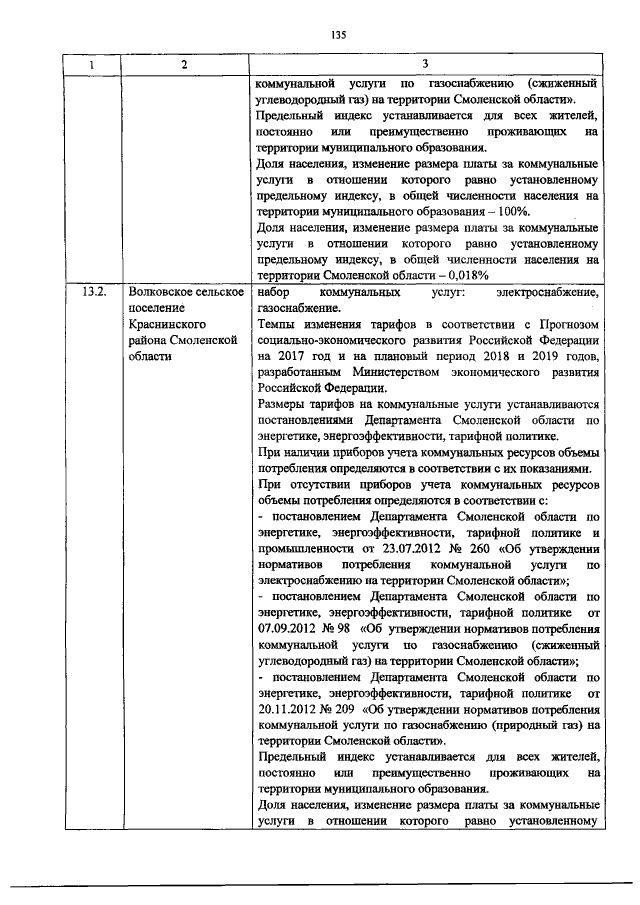 135

| 1 | 2 | 3 |
|---|---|---|
|  |  | коммунальной услуги по газоснабжению (сжиженный углеводородный газ) на территории Смоленской области». Предельный индекс устанавливается для всех жителей, постоянно или преимущественно проживающих на территории муниципального образования. Доля населения, изменение размера платы за коммунальные услуги в отношении которого равно установленному предельному индексу, в общей численности населения на территории муниципального образования – 100%. Доля населения, изменение размера платы за коммунальные услуги в отношении которого равно установленному предельному индексу, в общей численности населения на территории Смоленской области – 0,018% |
| 13.2. | Волковское сельское поселение Краснинского района Смоленской области | набор коммунальных услуг: электроснабжение, газоснабжение. Темпы изменения тарифов в соответствии с Прогнозом социально-экономического развития Российской Федерации на 2017 год и на плановый период 2018 и 2019 годов, разработанным Министерством экономического развития Российской Федерации. Размеры тарифов на коммунальные услуги устанавливаются постановлениями Департамента Смоленской области по энергетике, энергоэффективности, тарифной политике. При наличии приборов учета коммунальных ресурсов объемы потребления определяются в соответствии с их показаниями. При отсутствии приборов учета коммунальных ресурсов объемы потребления определяются в соответствии с: - постановлением Департамента Смоленской области по энергетике, энергоэффективности, тарифной политике и промышленности от 23.07.2012 № 260 «Об утверждении нормативов потребления коммунальной услуги по электроснабжению на территории Смоленской области»; - постановлением Департамента Смоленской области по энергетике, энергоэффективности, тарифной политике от 07.09.2012 № 98 «Об утверждении нормативов потребления коммунальной услуги по газоснабжению (сжиженный углеводородный газ) на территории Смоленской области»; - постановлением Департамента Смоленской области по энергетике, энергоэффективности, тарифной политике от 20.11.2012 № 209 «Об утверждении нормативов потребления коммунальной услуги по газоснабжению (природный газ) на территории Смоленской области». Предельный индекс устанавливается для всех жителей, постоянно или преимущественно проживающих на территории муниципального образования. Доля населения, изменение размера платы за коммунальные услуги в отношении которого равно установленному |